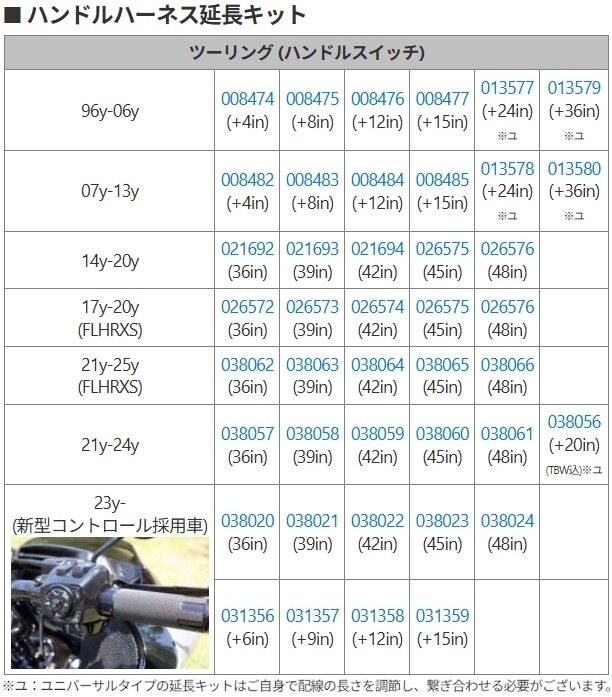 ■ ハンドルハーネス延長キット

| ツーリング (ハンドルスイッチ) | | | | | | |
|---|---|---|---|---|---|---|
| 96y-06y | 008474 (+4in) | 008475 (+8in) | 008476 (+12in) | 008477 (+15in) | 013577 (+24in) ※ユ | 013579 (+36in) ※ユ |
| 07y-13y | 008482 (+4in) | 008483 (+8in) | 008484 (+12in) | 008485 (+15in) | 013578 (+24in) ※ユ | 013580 (+36in) ※ユ |
| 14y-20y | 021692 (36in) | 021693 (39in) | 021694 (42in) | 026575 (45in) | 026576 (48in) | |
| 17y-20y (FLHRXS) | 026572 (36in) | 026573 (39in) | 026574 (42in) | 026575 (45in) | 026576 (48in) | |
| 21y-25y (FLHRXS) | 038062 (36in) | 038063 (39in) | 038064 (42in) | 038065 (45in) | 038066 (48in) | |
| 21y-24y | 038057 (36in) | 038058 (39in) | 038059 (42in) | 038060 (45in) | 038061 (48in) | 038056 (+20in) (TBW込)※ユ |
| 23y- (新型コントロール採用車) | 038020 (36in) | 038021 (39in) | 038022 (42in) | 038023 (45in) | 038024 (48in) | |
| | 031356 (+6in) | 031357 (+9in) | 031358 (+12in) | 031359 (+15in) | | |

※ユ：ユニバーサルタイプの延長キットはご自身で配線の長さを調節し、繋ぎ合わせる必要がございます。